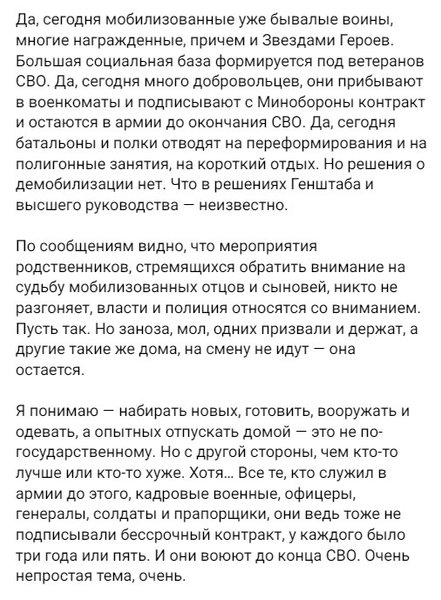 Да, сегодня мобилизованные уже бывалые воины, многие награжденные, причем и Звездами Героев. Большая социальная база формируется под ветеранов СВО. Да, сегодня много добровольцев, они прибывают в военкоматы и подписывают с Минобороны контракт и остаются в армии до окончания СВО. Да, сегодня батальоны и полки отводят на переформирования и на полигонные занятия, на короткий отдых. Но решения о демобилизации нет. Что в решениях Генштаба и высшего руководства — неизвестно.

По сообщениям видно, что мероприятия родственников, стремящихся обратить внимание на судьбу мобилизованных отцов и сыновей, никто не разгоняет, власти и полиция относятся со вниманием. Пусть так. Но заноза, мол, одних призвали и держат, а другие такие же дома, на смену не идут — она остается.

Я понимаю — набирать новых, готовить, вооружать и одевать, а опытных отпускать домой — это не по-государственному. Но с другой стороны, чем кто-то лучше или кто-то хуже. Хотя... Все те, кто служил в армии до этого, кадровые военные, офицеры, генералы, солдаты и прапорщики, они ведь тоже не подписывали бессрочный контракт, у каждого было три года или пять. И они воюют до конца СВО. Очень непростая тема, очень.